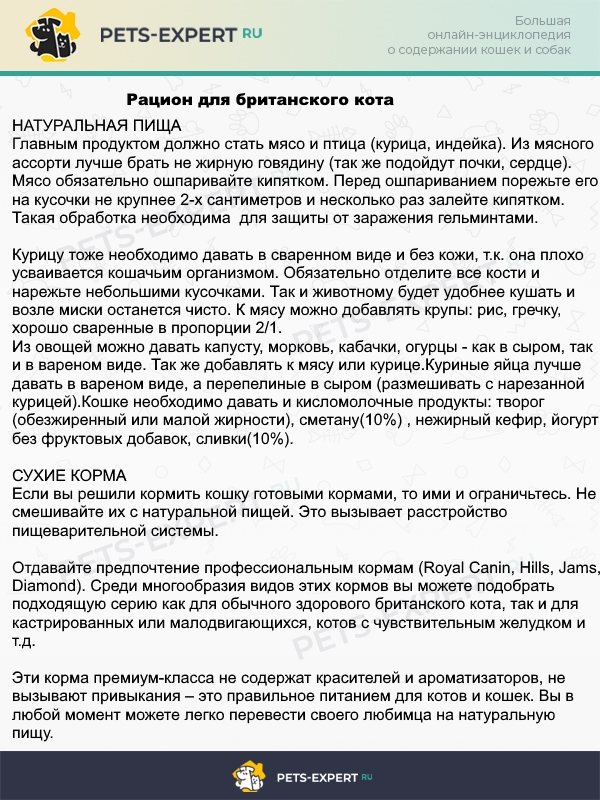 PETS-EXPERT RU

Большая онлайн-энциклопедия о содержании кошек и собак

Рацион для британского кота

НАТУРАЛЬНАЯ ПИЩА
Главным продуктом должно стать мясо и птица (курица, индейка). Из мясного ассорти лучше брать не жирную говядину (так же подойдут почки, сердце). Мясо обязательно ошпаривайте кипятком. Перед ошпариванием порежьте его на кусочки не крупнее 2-х сантиметров и несколько раз залейте кипятком. Такая обработка необходима для защиты от заражения гельминтами.

Курицу тоже необходимо давать в сваренном виде и без кожи, т.к. она плохо усваивается кошачьим организмом. Обязательно отделите все кости и нарежьте небольшими кусочками. Так и животному будет удобнее кушать и возле миски останется чисто. К мясу можно добавлять крупы: рис, гречку, хорошо сваренные в пропорции 2/1.
Из овощей можно давать капусту, морковь, кабачки, огурцы - как в сыром, так и в вареном виде. Так же добавлять к мясу или курице.Куриные яйца лучше давать в вареном виде, а перепелиные в сыром (размешивать с нарезанной курицей).Кошке необходимо давать и кисломолочные продукты: творог (обезжиренный или малой жирности), сметану(10%) , нежирный кефир, йогурт без фруктовых добавок, сливки(10%).

СУХИЕ КОРМА
Если вы решили кормить кошку готовыми кормами, то ими и ограничьтесь. Не смешивайте их с натуральной пищей. Это вызывает расстройство пищеварительной системы.

Отдавайте предпочтение профессиональным кормам (Royal Canin, Hills, Jams, Diamond). Среди многообразия видов этих кормов вы можете подобрать подходящую серию как для обычного здорового британского кота, так и для кастрированных или малодвигающихся, котов с чувствительным желудком и т.д.

Эти корма премиум-класса не содержат красителей и ароматизаторов, не вызывают привыкания – это правильное питанием для котов и кошек. Вы в любой момент можете легко перевести своего любимца на натуральную пищу.

PETS-EXPERT RU